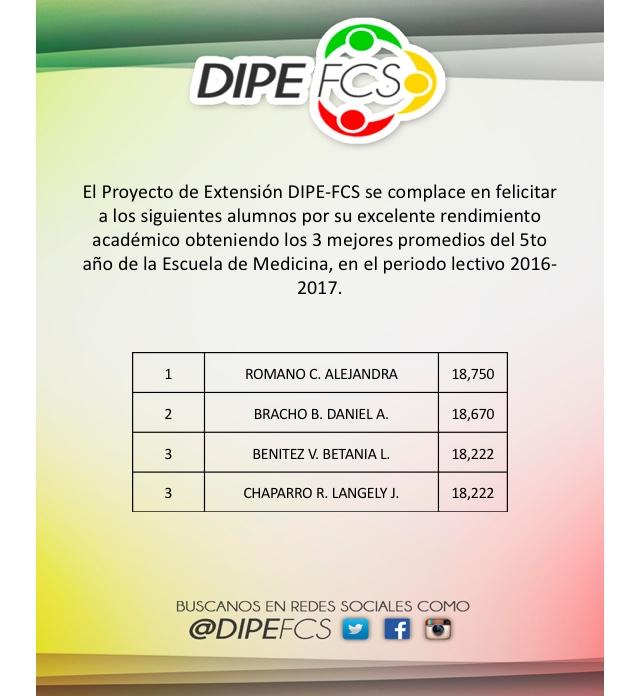 DIPE FCS

El Proyecto de Extensión DIPE-FCS se complace en felicitar a los siguientes alumnos por su excelente rendimiento académico obteniendo los 3 mejores promedios del 5to año de la Escuela de Medicina, en el periodo lectivo 2016-2017.

| 1 | ROMANO C. ALEJANDRA | 18,750 |
|---|---|---|
| 2 | BRACHO B. DANIEL A. | 18,670 |
| 3 | BENITEZ V. BETANIA L. | 18,222 |
| 3 | CHAPARRO R. LANGELY J. | 18,222 |

BUSCANOS EN REDES SOCIALES COMO
@DIPEFCS